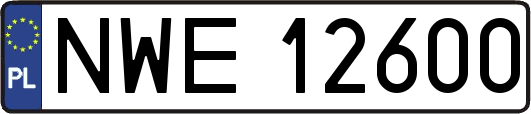 PL

NWE 12600